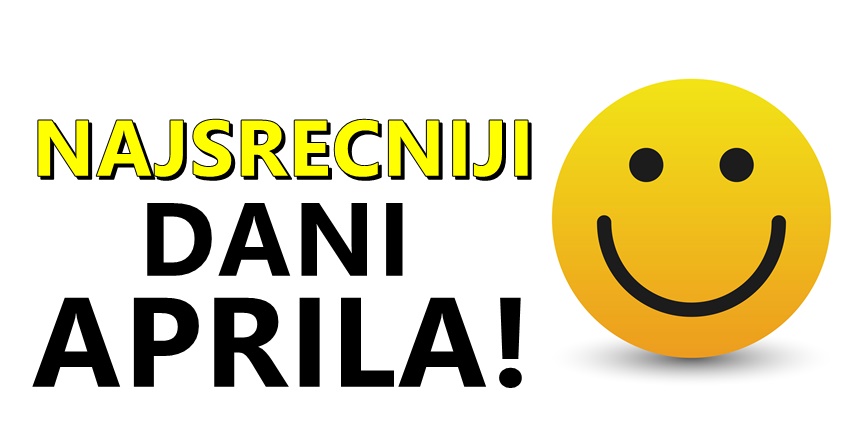 NAJSRECNIJI
DANI
APRILA!